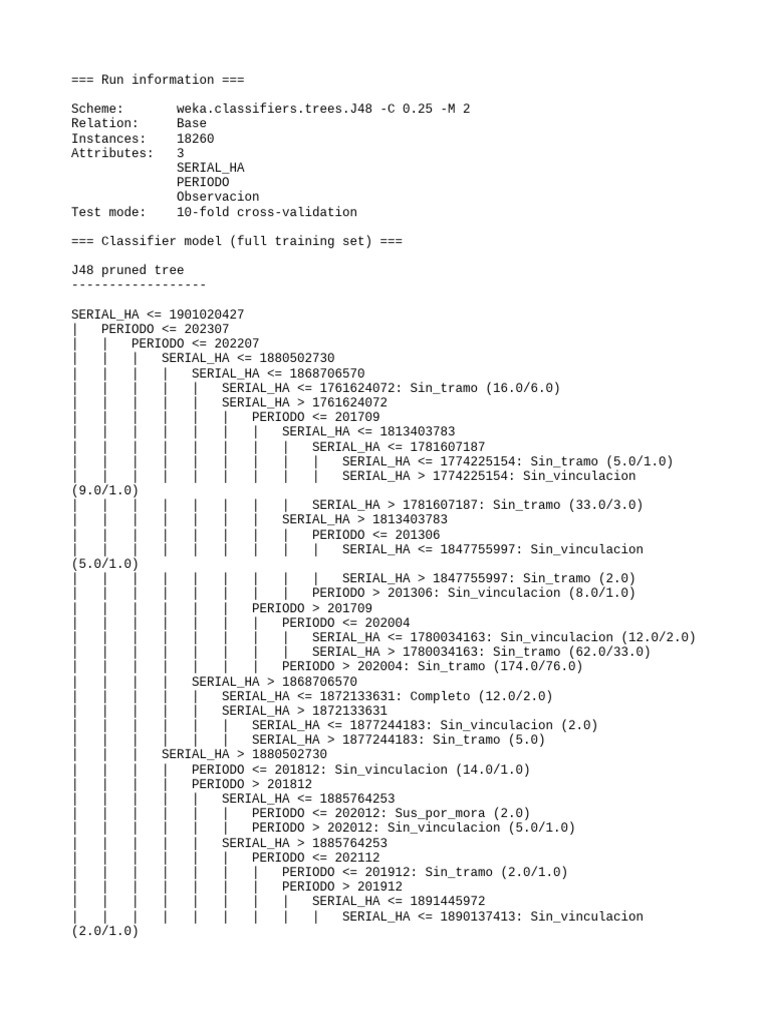 === Run information ===

Scheme:       weka.classifiers.trees.J48 -C 0.25 -M 2
Relation:     Base
Instances:    18260
Attributes:   3
              SERIAL_HA
              PERIODO
              Observacion
Test mode:    10-fold cross-validation

=== Classifier model (full training set) ===

J48 pruned tree
------------------

SERIAL_HA <= 1901020427
|   PERIODO <= 202307
|   |   PERIODO <= 202207
|   |   |   SERIAL_HA <= 1880502730
|   |   |   |   SERIAL_HA <= 1868706570
|   |   |   |   |   SERIAL_HA <= 1761624072: Sin_tramo (16.0/6.0)
|   |   |   |   |   SERIAL_HA > 1761624072
|   |   |   |   |   |   PERIODO <= 201709
|   |   |   |   |   |   |   SERIAL_HA <= 1813403783
|   |   |   |   |   |   |   |   SERIAL_HA <= 1781607187
|   |   |   |   |   |   |   |   |   SERIAL_HA <= 1774225154: Sin_tramo (5.0/1.0)
|   |   |   |   |   |   |   |   |   SERIAL_HA > 1774225154: Sin_vinculacion (9.0/1.0)
|   |   |   |   |   |   |   |   SERIAL_HA > 1781607187: Sin_tramo (33.0/3.0)
|   |   |   |   |   |   |   SERIAL_HA > 1813403783
|   |   |   |   |   |   |   |   PERIODO <= 201306
|   |   |   |   |   |   |   |   |   SERIAL_HA <= 1847755997: Sin_vinculacion (5.0/1.0)
|   |   |   |   |   |   |   |   |   SERIAL_HA > 1847755997: Sin_tramo (2.0)
|   |   |   |   |   |   |   |   PERIODO > 201306: Sin_vinculacion (8.0/1.0)
|   |   |   |   |   |   PERIODO > 201709
|   |   |   |   |   |   |   PERIODO <= 202004
|   |   |   |   |   |   |   |   SERIAL_HA <= 1780034163: Sin_vinculacion (12.0/2.0)
|   |   |   |   |   |   |   |   SERIAL_HA > 1780034163: Sin_tramo (62.0/33.0)
|   |   |   |   |   |   |   PERIODO > 202004: Sin_tramo (174.0/76.0)
|   |   |   |   SERIAL_HA > 1868706570
|   |   |   |   |   SERIAL_HA <= 1872133631: Completo (12.0/2.0)
|   |   |   |   |   SERIAL_HA > 1872133631
|   |   |   |   |   |   SERIAL_HA <= 1877244183: Sin_vinculacion (2.0)
|   |   |   |   |   |   SERIAL_HA > 1877244183: Sin_tramo (5.0)
|   |   |   SERIAL_HA > 1880502730
|   |   |   |   PERIODO <= 201812: Sin_vinculacion (14.0/1.0)
|   |   |   |   PERIODO > 201812
|   |   |   |   |   SERIAL_HA <= 1885764253
|   |   |   |   |   |   PERIODO <= 202012: Sus_por_mora (2.0)
|   |   |   |   |   |   PERIODO > 202012: Sin_vinculacion (5.0/1.0)
|   |   |   |   |   SERIAL_HA > 1885764253
|   |   |   |   |   |   PERIODO <= 202112
|   |   |   |   |   |   |   PERIODO <= 201912: Sin_tramo (2.0/1.0)
|   |   |   |   |   |   |   PERIODO > 201912
|   |   |   |   |   |   |   |   SERIAL_HA <= 1891445972
|   |   |   |   |   |   |   |   |   SERIAL_HA <= 1890137413: Sin_vinculacion (2.0/1.0)